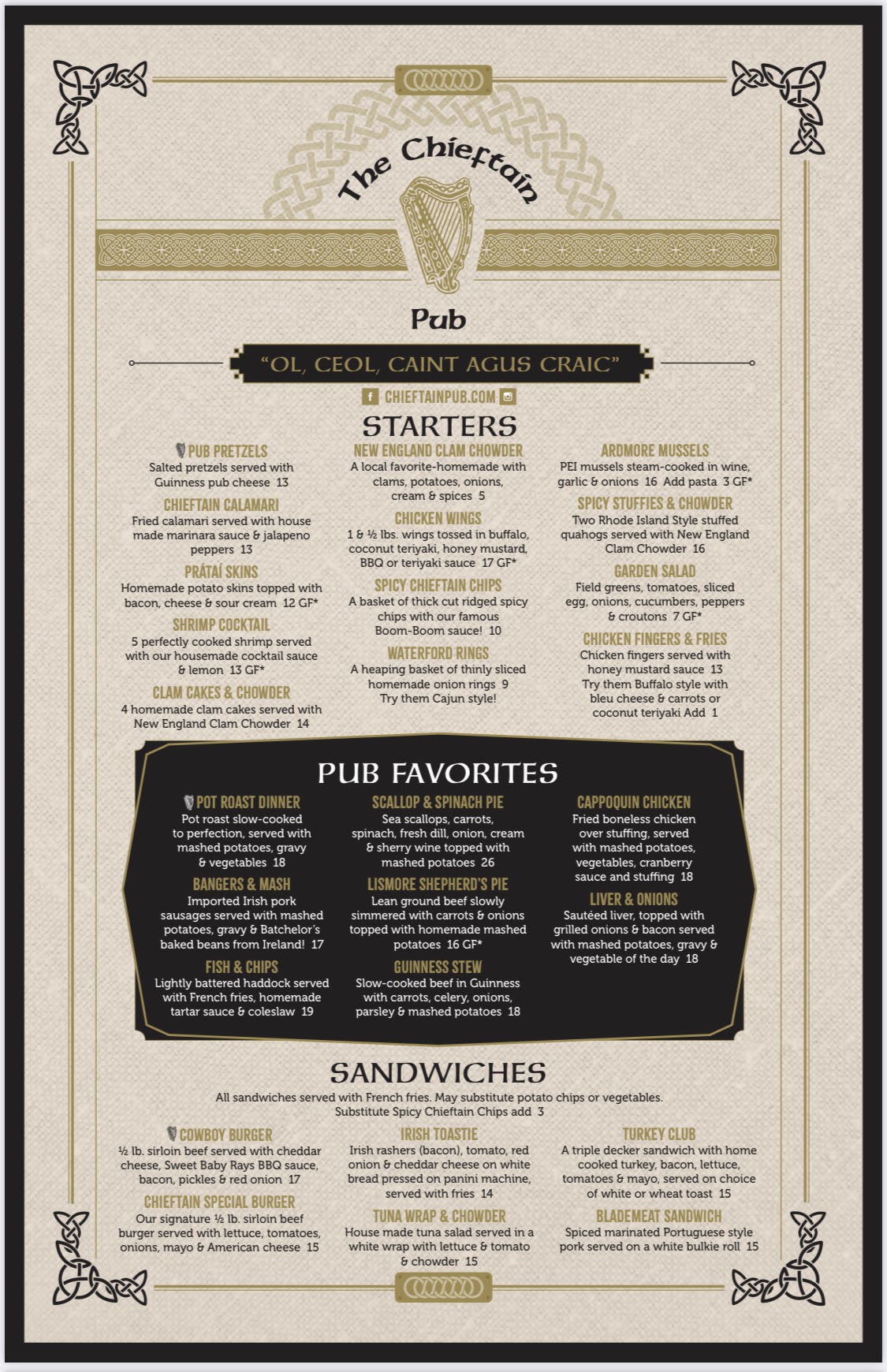 The Chieftain

Pub

"OL, CEOL, CAINT AGUS CRAIC"

CHIEFTAINPUB.COM

STARTERS

PUB PRETZELS
Salted pretzels served with Guinness pub cheese 13

CHIEFTAIN CALAMARI
Fried calamari served with house made marinara sauce & jalapeno peppers 13

PRÁTAÍ SKINS
Homemade potato skins topped with bacon, cheese & sour cream 12 GF*

SHRIMP COCKTAIL
5 perfectly cooked shrimp served with our housemade cocktail sauce & lemon 13 GF*

CLAM CAKES & CHOWDER
4 homemade clam cakes served with New England Clam Chowder 14

NEW ENGLAND CLAM CHOWDER
A local favorite-homemade with clams, potatoes, onions, cream & spices 5

CHICKEN WINGS
1 & ½ lbs. wings tossed in buffalo, coconut teriyaki, honey mustard, BBQ or teriyaki sauce 17 GF*

SPICY CHIEFTAIN CHIPS
A basket of thick cut ridged spicy chips with our famous Boom-Boom sauce! 10

WATERFORD RINGS
A heaping basket of thinly sliced homemade onion rings 9
Try them Cajun style!

ARDMORE MUSSELS
PEI mussels steam-cooked in wine, garlic & onions 16 Add pasta 3 GF*

SPICY STUFFIES & CHOWDER
Two Rhode Island Style stuffed quahogs served with New England Clam Chowder 16

GARDEN SALAD
Field greens, tomatoes, sliced egg, onions, cucumbers, peppers & croutons 7 GF*

CHICKEN FINGERS & FRIES
Chicken fingers served with honey mustard sauce 13
Try them Buffalo style with bleu cheese & carrots or coconut teriyaki Add 1

PUB FAVORITES

POT ROAST DINNER
Pot roast slow-cooked to perfection, served with mashed potatoes, gravy & vegetables 18

BANGERS & MASH
Imported Irish pork sausages served with mashed potatoes, gravy & Batchelor's baked beans from Ireland! 17

FISH & CHIPS
Lightly battered haddock served with French fries, homemade tartar sauce & coleslaw 19

SCALLOP & SPINACH PIE
Sea scallops, carrots, spinach, fresh dill, onion, cream & sherry wine topped with mashed potatoes 26

LISMORE SHEPHERD'S PIE
Lean ground beef slowly simmered with carrots & onions topped with homemade mashed potatoes 16 GF*

GUINNESS STEW
Slow-cooked beef in Guinness with carrots, celery, onions, parsley & mashed potatoes 18

CAPPOQUIN CHICKEN
Fried boneless chicken over stuffing, served with mashed potatoes, vegetables, cranberry sauce and stuffing 18

LIVER & ONIONS
Sautéed liver, topped with grilled onions & bacon served with mashed potatoes, gravy & vegetable of the day 18

SANDWICHES
All sandwiches served with French fries. May substitute potato chips or vegetables.
Substitute Spicy Chieftain Chips add 3

COWBOY BURGER
½ lb. sirloin beef served with cheddar cheese, Sweet Baby Rays BBQ sauce, bacon, pickles & red onion 17

CHIEFTAIN SPECIAL BURGER
Our signature ½ lb. sirloin beef burger served with lettuce, tomatoes, onions, mayo & American cheese 15

IRISH TOASTIE
Irish rashers (bacon), tomato, red onion & cheddar cheese on white bread pressed on panini machine, served with fries 14

TUNA WRAP & CHOWDER
House made tuna salad served in a white wrap with lettuce & tomato & chowder 15

TURKEY CLUB
A triple decker sandwich with home cooked turkey, bacon, lettuce, tomatoes & mayo, served on choice of white or wheat toast 15

BLADEMEAT SANDWICH
Spiced marinated Portuguese style pork served on a white bulkie roll 15